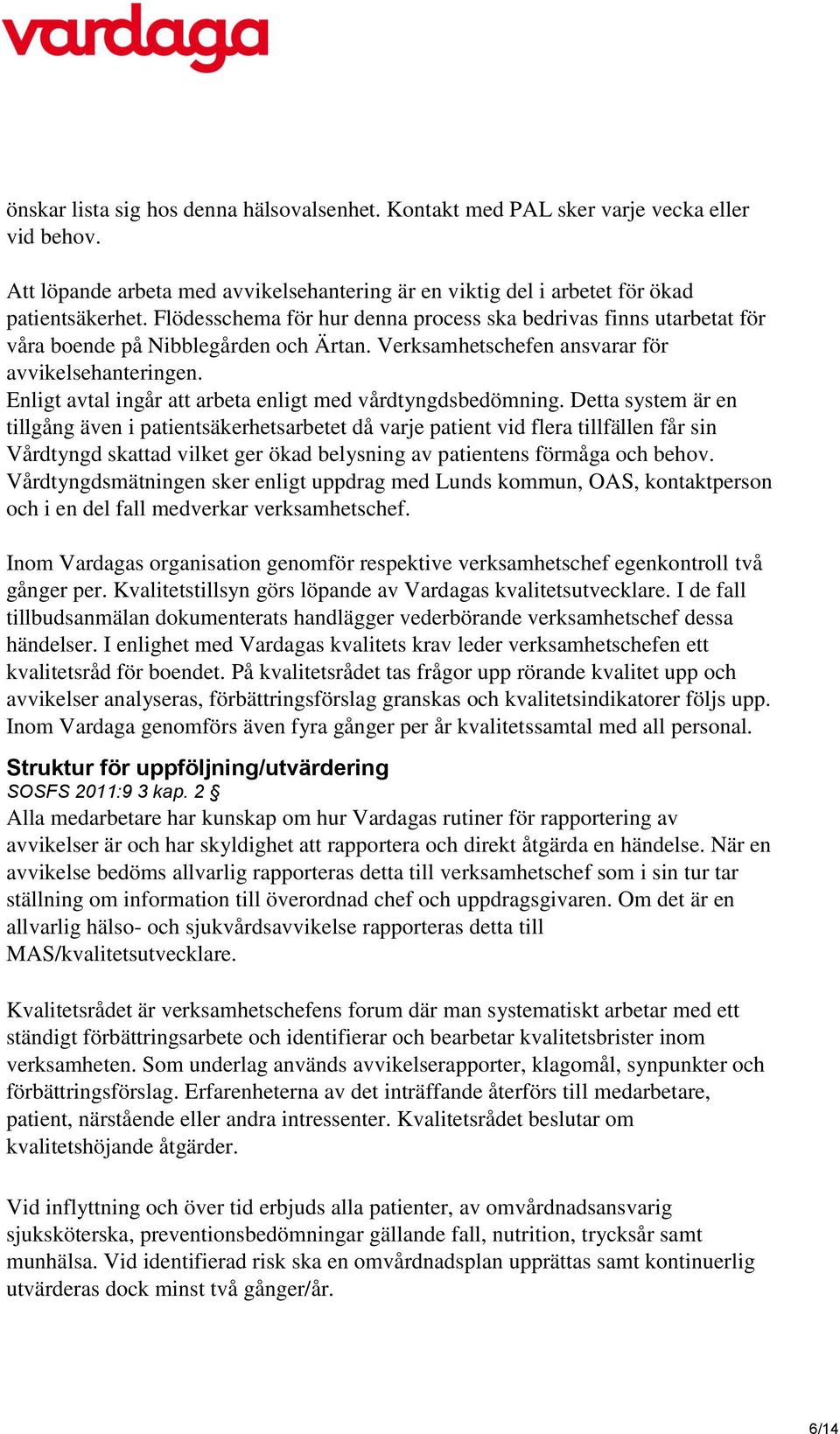 vardaga

önskar lista sig hos denna hälsovalsenhet. Kontakt med PAL sker varje vecka eller vid behov.

Att löpande arbeta med avvikelsehantering är en viktig del i arbetet för ökad patientsäkerhet. Flödesschema för hur denna process ska bedrivas finns utarbetat för våra boende på Nibblegården och Ärtan. Verksamhetschefen ansvarar för avvikelsehanteringen.
Enligt avtal ingår att arbeta enligt med vårdtyngdsbedömning. Detta system är en tillgång även i patientsäkerhetsarbetet då varje patient vid flera tillfällen får sin Vårdtyngd skattad vilket ger ökad belysning av patientens förmåga och behov. Vårdtyngdsmätningen sker enligt uppdrag med Lunds kommun, OAS, kontaktperson och i en del fall medverkar verksamhetschef.

Inom Vardagas organisation genomför respektive verksamhetschef egenkontroll två gånger per. Kvalitetstillsyn görs löpande av Vardagas kvalitetsutvecklare. I de fall tillbudsanmälan dokumenterats handlägger vederbörande verksamhetschef dessa händelser. I enlighet med Vardagas kvalitets krav leder verksamhetschefen ett kvalitetsråd för boendet. På kvalitetsrådet tas frågor upp rörande kvalitet upp och avvikelser analyseras, förbättringsförslag granskas och kvalitetsindikatorer följs upp. Inom Vardaga genomförs även fyra gånger per år kvalitetssamtal med all personal.

Struktur för uppföljning/utvärdering
SOSFS 2011:9 3 kap. 2 §
Alla medarbetare har kunskap om hur Vardagas rutiner för rapportering av avvikelser är och har skyldighet att rapportera och direkt åtgärda en händelse. När en avvikelse bedöms allvarlig rapporteras detta till verksamhetschef som i sin tur tar ställning om information till överordnad chef och uppdragsgivaren. Om det är en allvarlig hälso- och sjukvårdsavvikelse rapporteras detta till MAS/kvalitetsutvecklare.

Kvalitetsrådet är verksamhetschefens forum där man systematiskt arbetar med ett ständigt förbättringsarbete och identifierar och bearbetar kvalitetsbrister inom verksamheten. Som underlag används avvikelserapporter, klagomål, synpunkter och förbättringsförslag. Erfarenheterna av det inträffande återförs till medarbetare, patient, närstående eller andra intressenter. Kvalitetsrådet beslutar om kvalitetshöjande åtgärder.

Vid inflyttning och över tid erbjuds alla patienter, av omvårdnadsansvarig sjuksköterska, preventionsbedömningar gällande fall, nutrition, trycksår samt munhälsa. Vid identifierad risk ska en omvårdnadsplan upprättas samt kontinuerlig utvärderas dock minst två gånger/år.

6/14